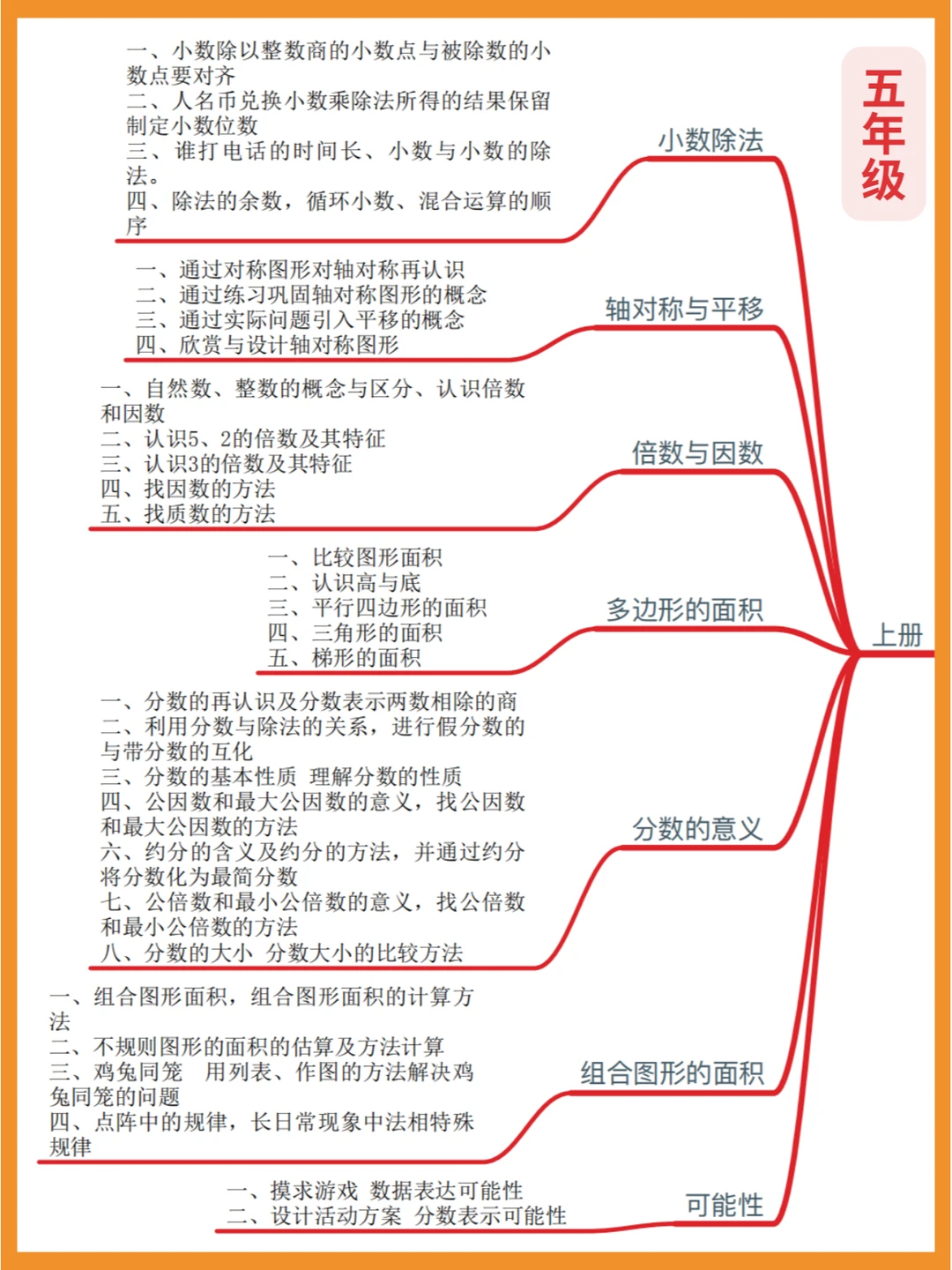 五年级

上册

小数除法

一、小数除以整数商的小数点与被除数的小数点要对齐
二、人名币兑换小数乘除法所得的结果保留制定小数位数
三、谁打电话的时间长、小数与小数的除法。
四、除法的余数，循环小数、混合运算的顺序

轴对称与平移

一、通过对称图形对轴对称再认识
二、通过练习巩固轴对称图形的概念
三、通过实际问题引入平移的概念
四、欣赏与设计轴对称图形

倍数与因数

一、自然数、整数的概念与区分、认识倍数和因数
二、认识5、2的倍数及其特征
三、认识3的倍数及其特征
四、找因数的方法
五、找质数的方法

多边形的面积

一、比较图形面积
二、认识高与底
三、平行四边形的面积
四、三角形的面积
五、梯形的面积

分数的意义

一、分数的再认识及分数表示两数相除的商
二、利用分数与除法的关系，进行假分数的与带分数的互化
三、分数的基本性质 理解分数的性质
四、公因数和最大公因数的意义，找公因数和最大公因数的方法
六、约分的含义及约分的方法，并通过约分将分数化为最简分数
七、公倍数和最小公倍数的意义，找公倍数和最小公倍数的方法
八、分数的大小 分数大小的比较方法

组合图形的面积

一、组合图形面积，组合图形面积的计算方法
二、不规则图形的面积的估算及方法计算
三、鸡兔同笼 用列表、作图的方法解决鸡兔同笼的问题
四、点阵中的规律，长日常现象中法相特殊规律

可能性

一、摸求游戏 数据表达可能性
二、设计活动方案 分数表示可能性